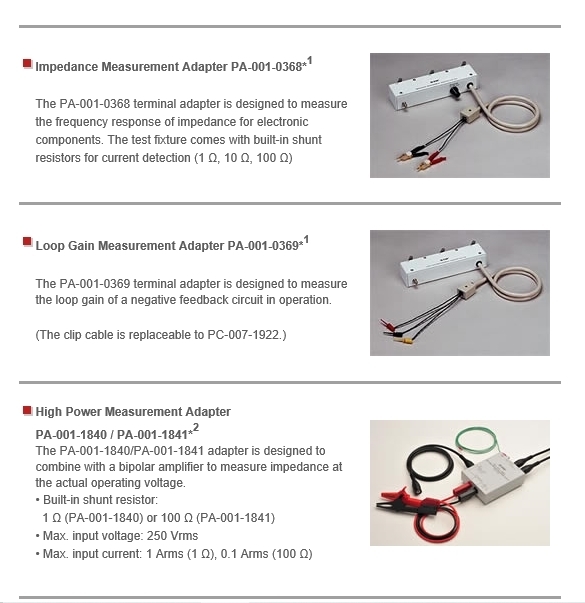 Impedance Measurement Adapter PA-001-0368*$^1$

The PA-001-0368 terminal adapter is designed to measure the frequency response of impedance for electronic components. The test fixture comes with built-in shunt resistors for current detection (1 Ω, 10 Ω, 100 Ω)

Loop Gain Measurement Adapter PA-001-0369*$^1$

The PA-001-0369 terminal adapter is designed to measure the loop gain of a negative feedback circuit in operation.

(The clip cable is replaceable to PC-007-1922.)

High Power Measurement Adapter PA-001-1840 / PA-001-1841*$^2$

The PA-001-1840/PA-001-1841 adapter is designed to combine with a bipolar amplifier to measure impedance at the actual operating voltage.
• Built-in shunt resistor:
1 Ω (PA-001-1840) or 100 Ω (PA-001-1841)
• Max. input voltage: 250 Vrms
• Max. input current: 1 Arms (1 Ω), 0.1 Arms (100 Ω)